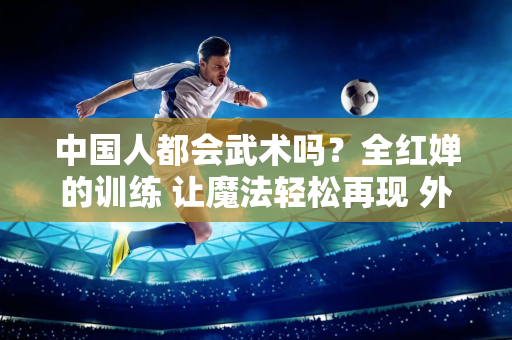 中国人都会武术吗？全红婵的训练 让魔法轻松再现 外